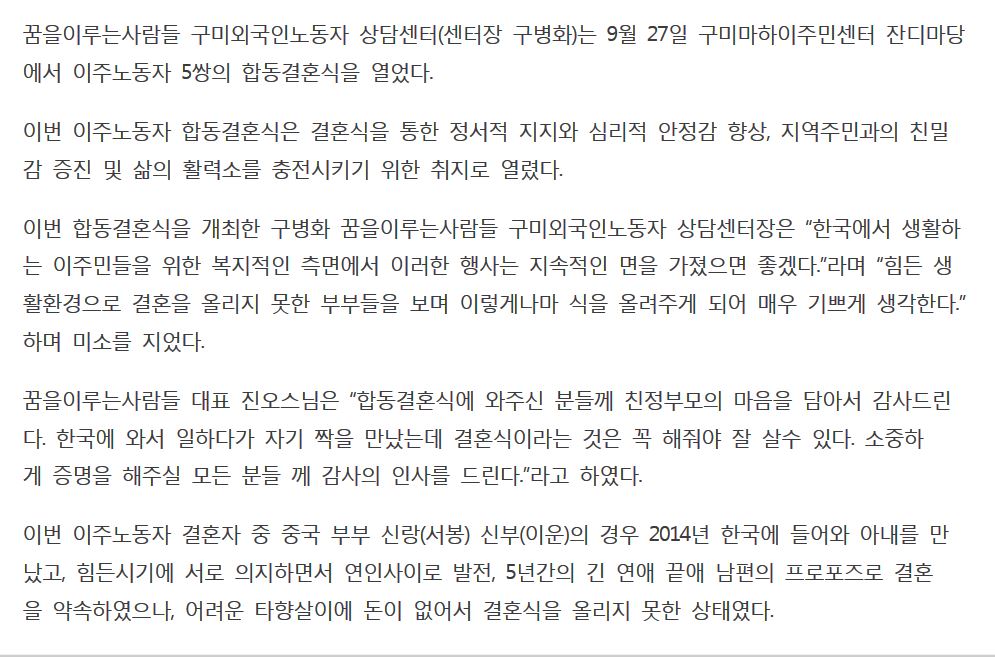 꿈을이루는사람들 구미외국인노동자 상담센터(센터장 구병화)는 9월 27일 구미마하이주민센터 잔디마당에서 이주노동자 5쌍의 합동결혼식을 열었다.

이번 이주노동자 합동결혼식은 결혼식을 통한 정서적 지지와 심리적 안정감 향상, 지역주민과의 친밀감 증진 및 삶의 활력소를 충전시키기 위한 취지로 열렸다.

이번 합동결혼식을 개최한 구병화 꿈을이루는사람들 구미외국인노동자 상담센터장은 “한국에서 생활하는 이주민들을 위한 복지적인 측면에서 이러한 행사는 지속적인 면을 가졌으면 좋겠다.”라며 “힘든 생활환경으로 결혼을 올리지 못한 부부들을 보며 이렇게나마 식을 올려주게 되어 매우 기쁘게 생각한다.” 하며 미소를 지었다.

꿈을이루는사람들 대표 진오스님은 “합동결혼식에 와주신 분들께 친정부모의 마음을 담아서 감사드린다. 한국에 와서 일하다가 자기 짝을 만났는데 결혼식이라는 것은 꼭 해줘야 잘 살수 있다. 소중하게 증명을 해주실 모든 분들 께 감사의 인사를 드린다.”라고 하였다.

이번 이주노동자 결혼자 중 중국 부부 신랑(서봉) 신부(이운)의 경우 2014년 한국에 들어와 아내를 만났고, 힘든시기에 서로 의지하면서 연인사이로 발전, 5년간의 긴 연애 끝애 남편의 프로포즈로 결혼을 약속하였으나, 어려운 타향살이에 돈이 없어서 결혼식을 올리지 못한 상태였다.